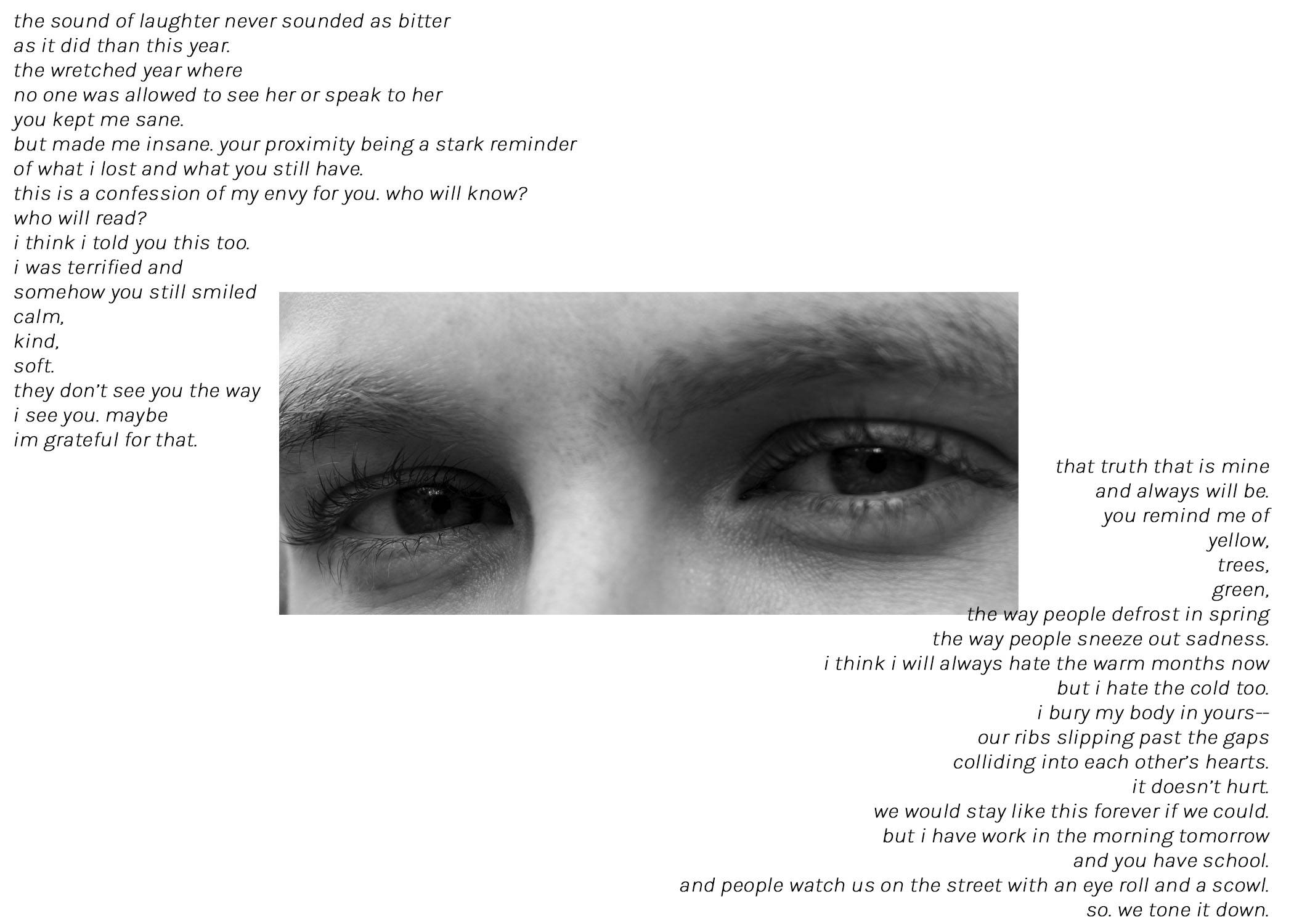 the sound of laughter never sounded as bitter
as it did than this year.
the wretched year where
no one was allowed to see her or speak to her
you kept me sane.
but made me insane. your proximity being a stark reminder
of what i lost and what you still have.
this is a confession of my envy for you. who will know?
who will read?
i think i told you this too.
i was terrified and
somehow you still smiled
calm,
kind,
soft.
they don't see you the way
i see you. maybe
im grateful for that.

that truth that is mine
and always will be.
you remind me of
yellow,
trees,
green,
the way people defrost in spring
the way people sneeze out sadness.
i think i will always hate the warm months now
but i hate the cold too.
i bury my body in yours--
our ribs slipping past the gaps
colliding into each other's hearts.
it doesn't hurt.
we would stay like this forever if we could.
but i have work in the morning tomorrow
and you have school.
and people watch us on the street with an eye roll and a scowl.
so. we tone it down.